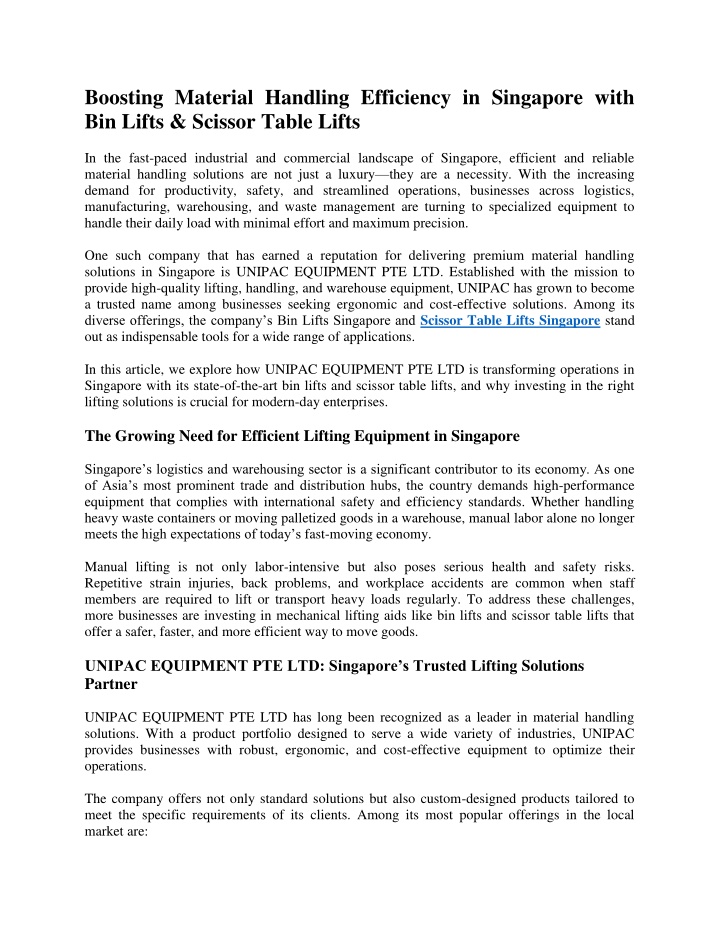 Boosting Material Handling Efficiency in Singapore with Bin Lifts & Scissor Table Lifts

In the fast-paced industrial and commercial landscape of Singapore, efficient and reliable material handling solutions are not just a luxury—they are a necessity. With the increasing demand for productivity, safety, and streamlined operations, businesses across logistics, manufacturing, warehousing, and waste management are turning to specialized equipment to handle their daily load with minimal effort and maximum precision.

One such company that has earned a reputation for delivering premium material handling solutions in Singapore is UNIPAC EQUIPMENT PTE LTD. Established with the mission to provide high-quality lifting, handling, and warehouse equipment, UNIPAC has grown to become a trusted name among businesses seeking ergonomic and cost-effective solutions. Among its diverse offerings, the company's Bin Lifts Singapore and Scissor Table Lifts Singapore stand out as indispensable tools for a wide range of applications.

In this article, we explore how UNIPAC EQUIPMENT PTE LTD is transforming operations in Singapore with its state-of-the-art bin lifts and scissor table lifts, and why investing in the right lifting solutions is crucial for modern-day enterprises.

The Growing Need for Efficient Lifting Equipment in Singapore

Singapore's logistics and warehousing sector is a significant contributor to its economy. As one of Asia's most prominent trade and distribution hubs, the country demands high-performance equipment that complies with international safety and efficiency standards. Whether handling heavy waste containers or moving palletized goods in a warehouse, manual labor alone no longer meets the high expectations of today's fast-moving economy.

Manual lifting is not only labor-intensive but also poses serious health and safety risks. Repetitive strain injuries, back problems, and workplace accidents are common when staff members are required to lift or transport heavy loads regularly. To address these challenges, more businesses are investing in mechanical lifting aids like bin lifts and scissor table lifts that offer a safer, faster, and more efficient way to move goods.

UNIPAC EQUIPMENT PTE LTD: Singapore's Trusted Lifting Solutions Partner

UNIPAC EQUIPMENT PTE LTD has long been recognized as a leader in material handling solutions. With a product portfolio designed to serve a wide variety of industries, UNIPAC provides businesses with robust, ergonomic, and cost-effective equipment to optimize their operations.

The company offers not only standard solutions but also custom-designed products tailored to meet the specific requirements of its clients. Among its most popular offerings in the local market are: